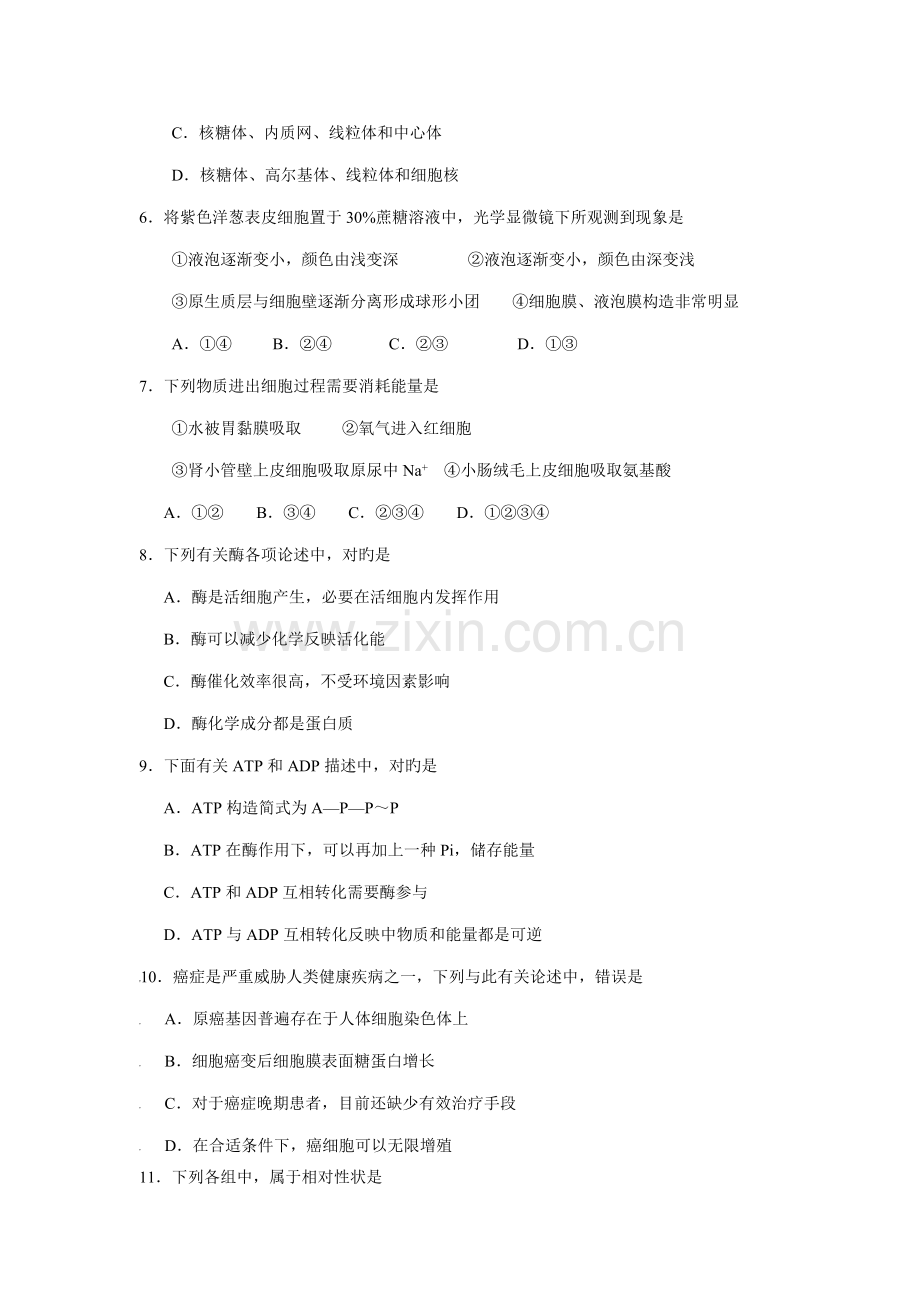 C．核糖体、内质网、线粒体和中心体

D．核糖体、高尔基体、线粒体和细胞核

6．将紫色洋葱表皮细胞置于30%蔗糖溶液中，光学显微镜下所观测到现象是

①液泡逐渐变小，颜色由浅变深 ②液泡逐渐变小，颜色由深变浅

③原生质层与细胞壁逐渐分离形成球形小团 ④细胞膜、液泡膜构造非常明显

A．①④ B．②④ C．②③ D．①③

7．下列物质进出细胞过程需要消耗能量是

①水被胃黏膜吸取 ②氧气进入红细胞

③肾小管壁上皮细胞吸取原尿中$Na^+$ ④小肠绒毛上皮细胞吸取氨基酸

A．①② B．③④ C．②③④ D．①②③④

8．下列有关酶各项论述中，对旳是

A．酶是活细胞产生，必要在活细胞内发挥作用

B．酶可以减少化学反映活化能

C．酶催化效率很高，不受环境因素影响

D．酶化学成分都是蛋白质

9．下面有关ATP和ADP描述中，对旳是

A．ATP构造简式为A—P—P～P

B．ATP在酶作用下，可以再加上一种Pi，储存能量

C．ATP和ADP互相转化需要酶参与

D．ATP与ADP互相转化反映中物质和能量都是可逆

10．癌症是严重威胁人类健康疾病之一，下列与此有关论述中，错误是

A．原癌基因普遍存在于人体细胞染色体上

B．细胞癌变后细胞膜表面糖蛋白增长

C．对于癌症晚期患者，目前还缺少有效治疗手段

D．在合适条件下，癌细胞可以无限增殖

11．下列各组中，属于相对性状是

www.zixin.com.cn